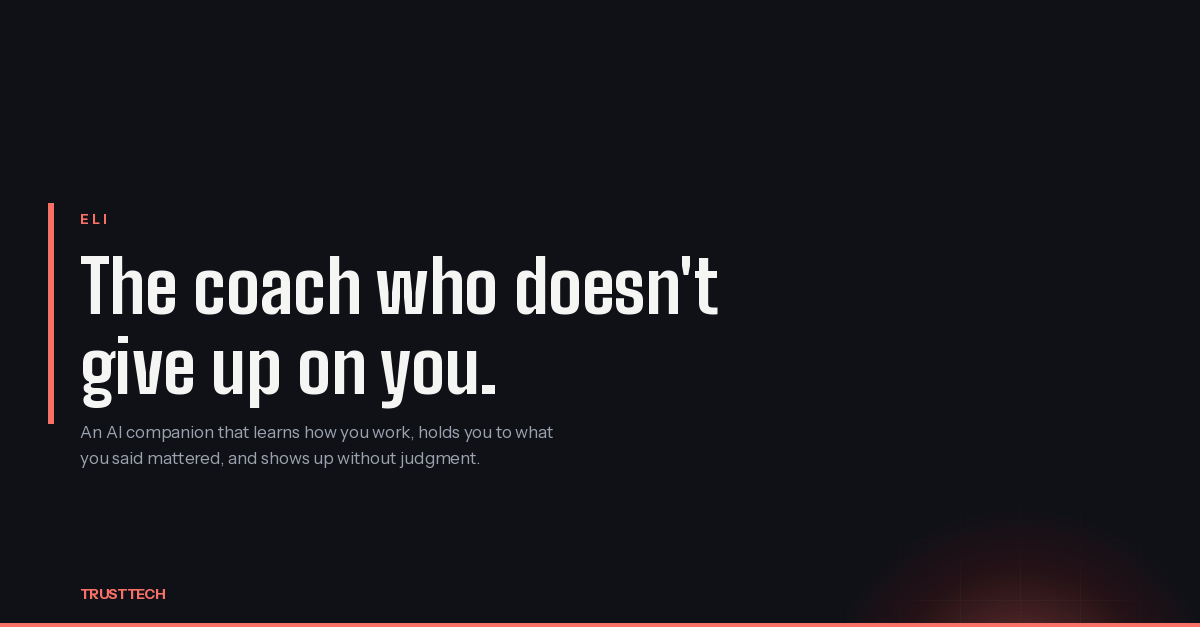 ELI

The coach who doesn't give up on you.

An AI companion that learns how you work, holds you to what you said mattered, and shows up without judgment.

TRUSTTECH